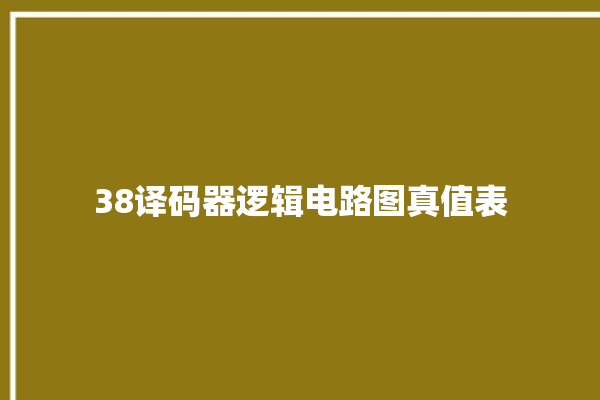 38译码器逻辑电路图真值表